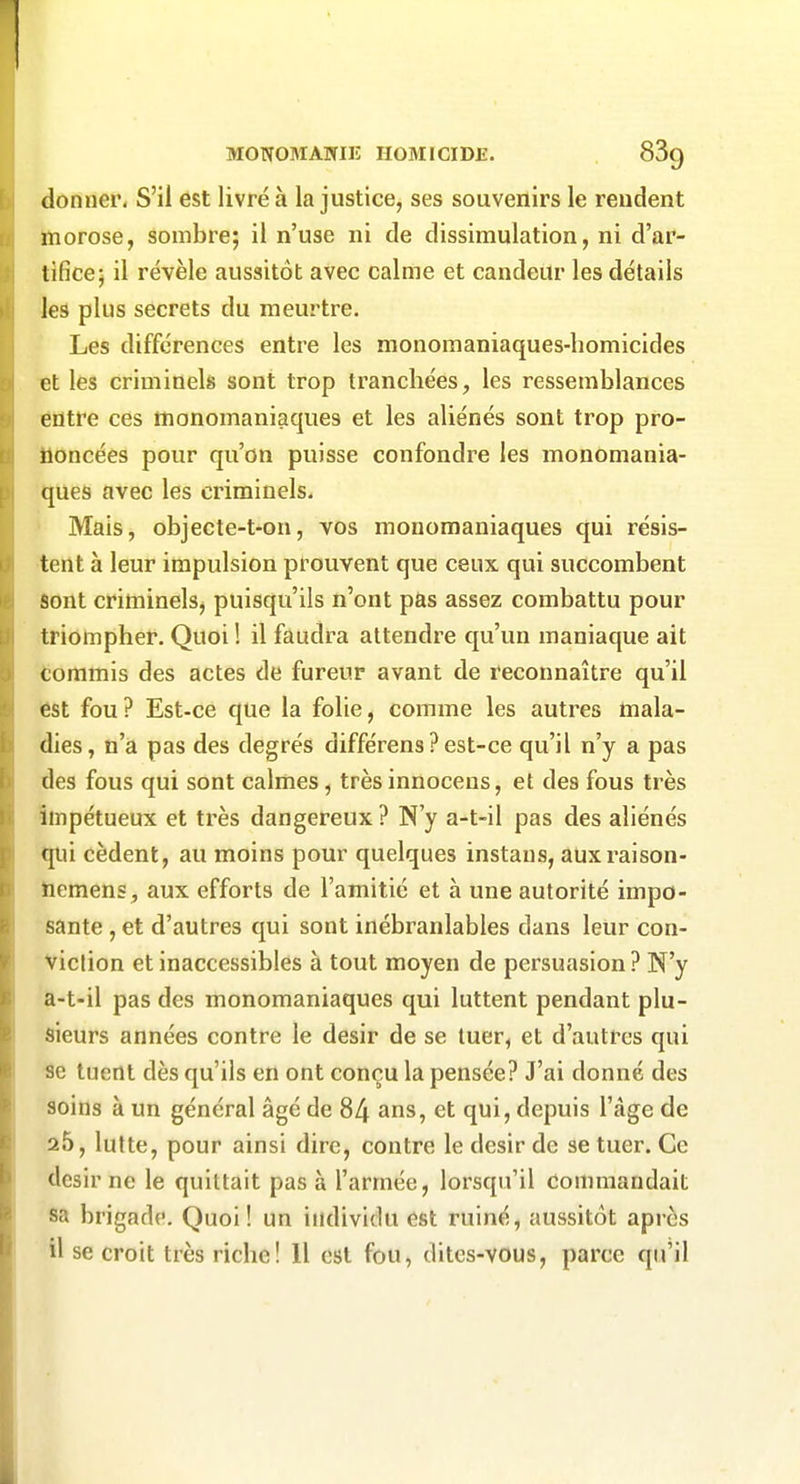 MONOMANIE HOMICIDE. 839

donner. S'il est livré à la justice, ses souvenirs le rendent morose, sombre; il n'use ni de dissimulation, ni d'artifice; il révèle aussitôt avec calme et candeur les détails les plus secrets du meurtre.

Les différences entre les monomaniaques-homicides et les criminels sont trop tranchées, les ressemblances entre ces monomaniaques et les aliénés sont trop prononcées pour qu'on puisse confondre les monomaniaques avec les criminels.

Mais, objecte-t-on, vos monomaniaques qui résistent à leur impulsion prouvent que ceux qui succombent sont criminels, puisqu'ils n'ont pas assez combattu pour triompher. Quoi! il faudra attendre qu'un maniaque ait commis des actes de fureur avant de reconnaître qu'il est fou? Est-ce que la folie, comme les autres maladies, n'a pas des degrés différens? est-ce qu'il n'y a pas des fous qui sont calmes, très innocens, et des fous très impétueux et très dangereux? N'y a-t-il pas des aliénés qui cèdent, au moins pour quelques instans, aux raisonnemens, aux efforts de l'amitié et à une autorité imposante, et d'autres qui sont inébranlables dans leur conviction et inaccessibles à tout moyen de persuasion? N'y a-t-il pas des monomaniaques qui luttent pendant plusieurs années contre le desir de se tuer, et d'autres qui se tuent dès qu'ils en ont conçu la pensée? J'ai donné des soins à un général âgé de 84 ans, et qui, depuis l'âge de 25, lutte, pour ainsi dire, contre le desir de se tuer. Ce desir ne le quittait pas à l'armée, lorsqu'il commandait sa brigade. Quoi! un individu est ruiné, aussitôt après il se croit très riche! Il est fou, dites-vous, parce qu'il